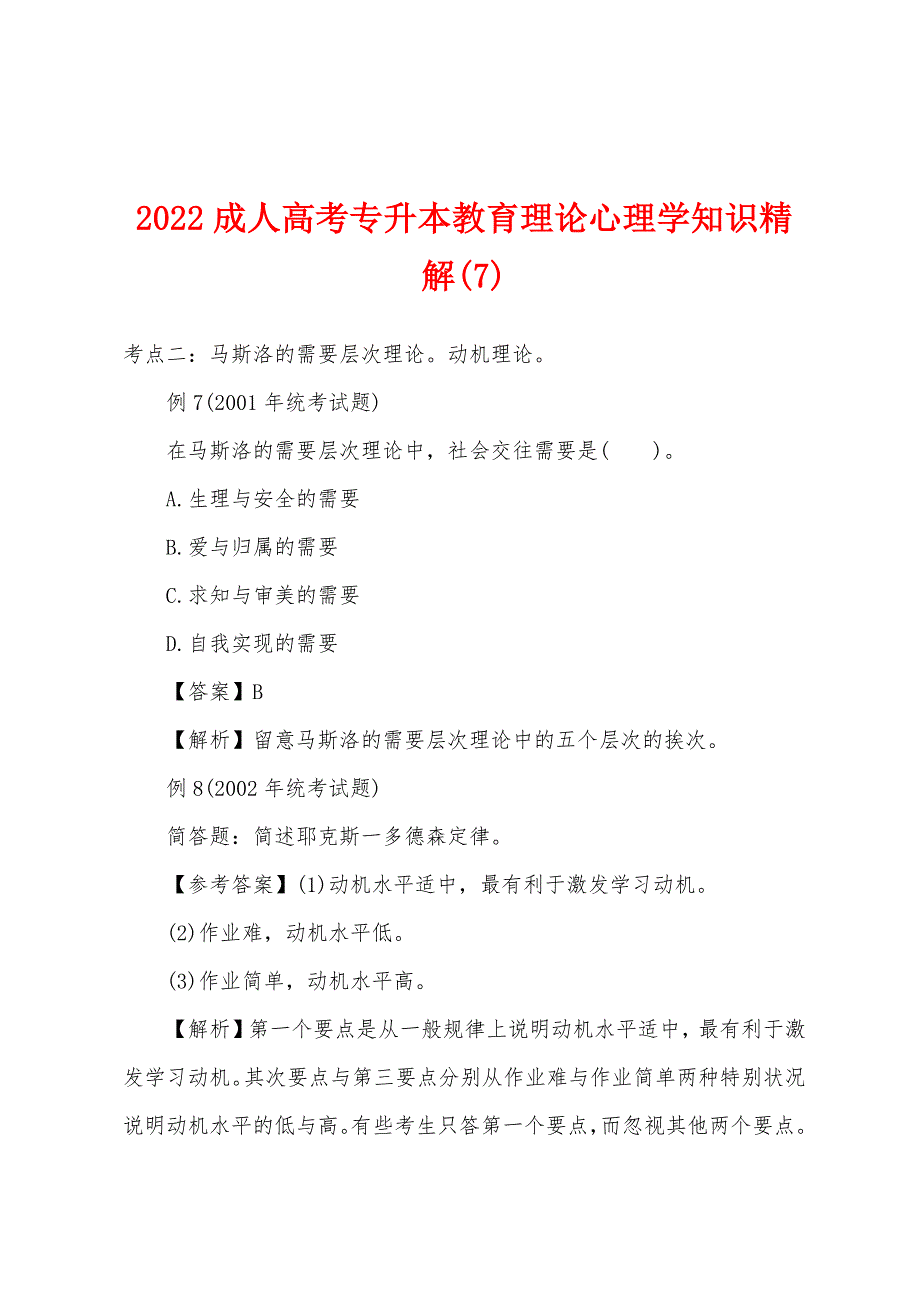 2022 成人高考专升本教育理论心理学知识精解(7)

考点二：马斯洛的需要层次理论。动机理论。

例 7(2001 年统考试题)

在马斯洛的需要层次理论中，社会交往需要是(　　)。

A.生理与安全的需要

B.爱与归属的需要

C.求知与审美的需要

D.自我实现的需要

【答案】B

【解析】留意马斯洛的需要层次理论中的五个层次的挨次。

例 8(2002 年统考试题)

简答题：简述耶克斯一多德森定律。

【参考答案】(1)动机水平适中，最有利于激发学习动机。

(2)作业难，动机水平低。

(3)作业简单，动机水平高。

【解析】第一个要点是从一般规律上说明动机水平适中，最有利于激发学习动机。其次要点与第三要点分别从作业难与作业简单两种特别状况说明动机水平的低与高。有些考生只答第一个要点，而忽视其他两个要点。